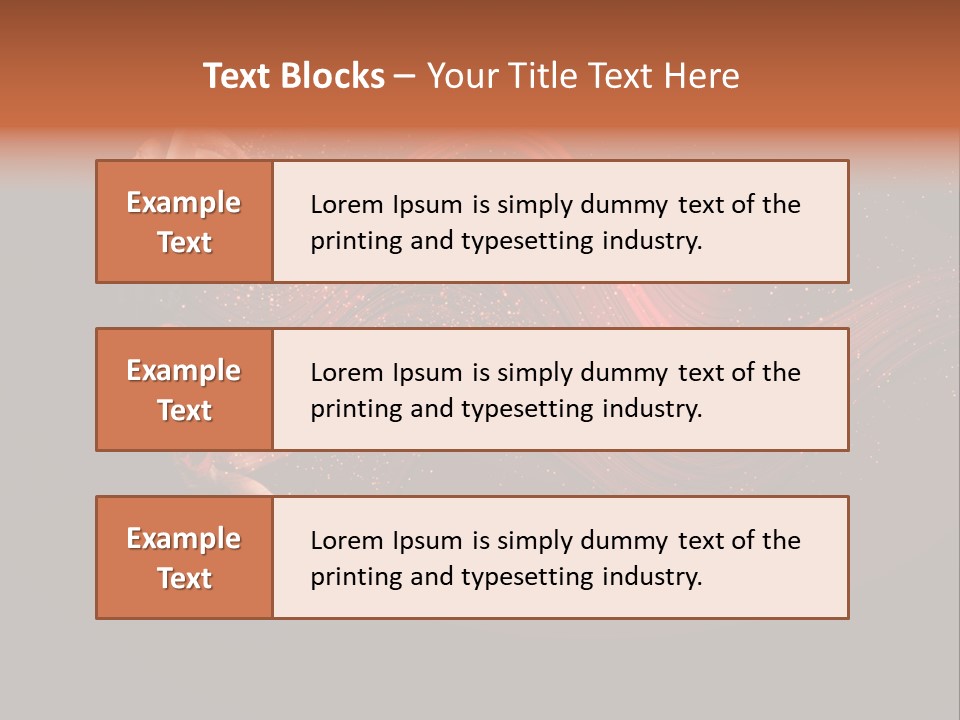 Text Blocks – Your Title Text Here

Example Text

Lorem Ipsum is simply dummy text of the printing and typesetting industry.

Example Text

Lorem Ipsum is simply dummy text of the printing and typesetting industry.

Example Text

Lorem Ipsum is simply dummy text of the printing and typesetting industry.